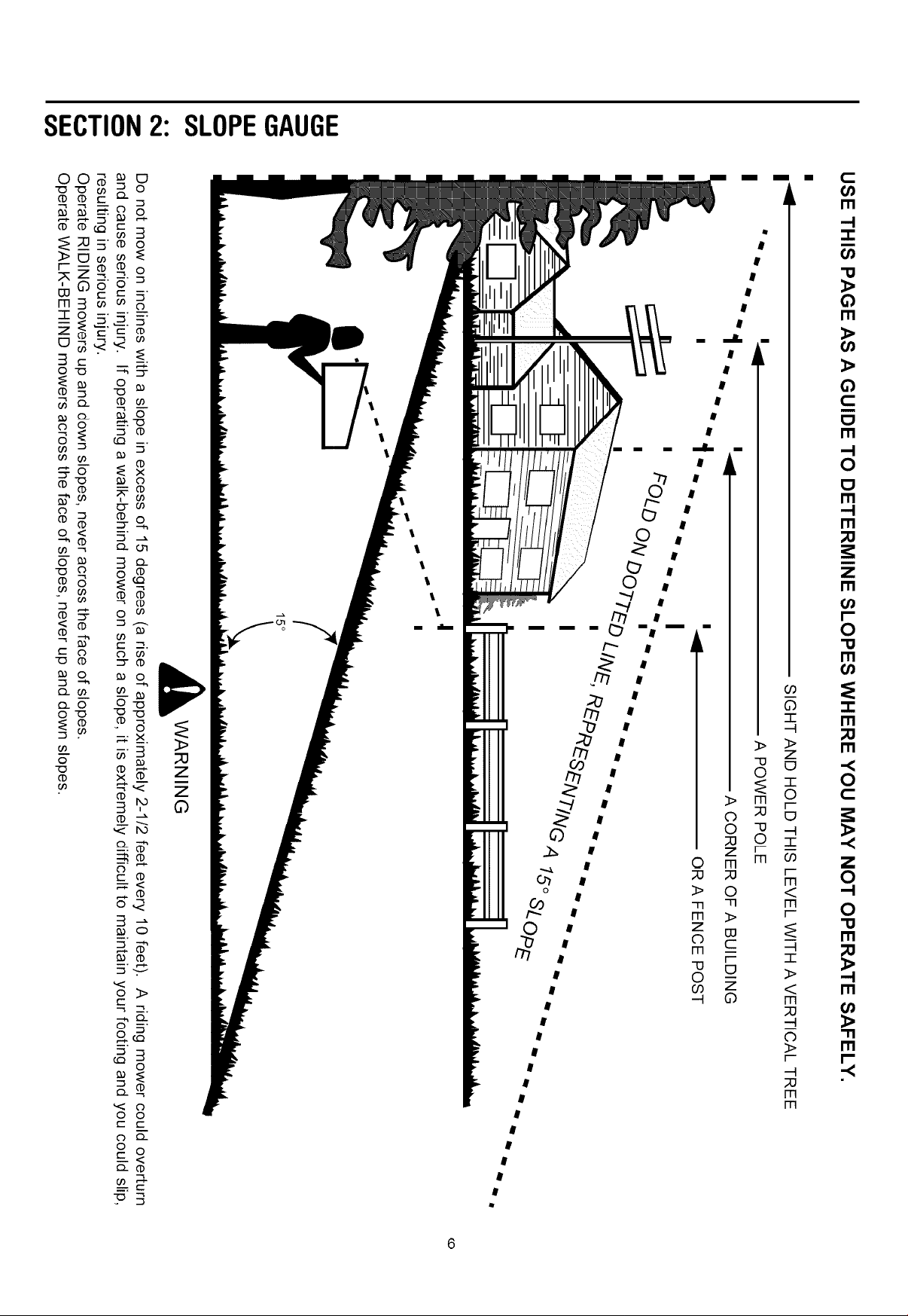 SECTION 2: SLOPE GAUGE

USE THIS PAGE AS A GUIDE TO DETERMINE SLOPES WHERE YOU MAY NOT OPERATE SAFELY.

SIGHT AND HOLD THIS LEVEL WITH A VERTICAL TREE

A POWER POLE

A CORNER OF A BUILDING

OR A FENCE POST

FOLD ON DOTTED LINE, REPRESENTING A 15° SLOPE

15°

WARNING

Do not mow on inclines with a slope in excess of 15 degrees (a rise of approximately 2-1/2 feet every 10 feet). A riding mower could overturn and cause serious injury. If operating a walk-behind mower on such a slope, it is extremely difficult to maintain your footing and you could slip, resulting in serious injury.
Operate RIDING mowers up and down slopes, never across the face of slopes.
Operate WALK-BEHIND mowers across the face of slopes, never up and down slopes.

6